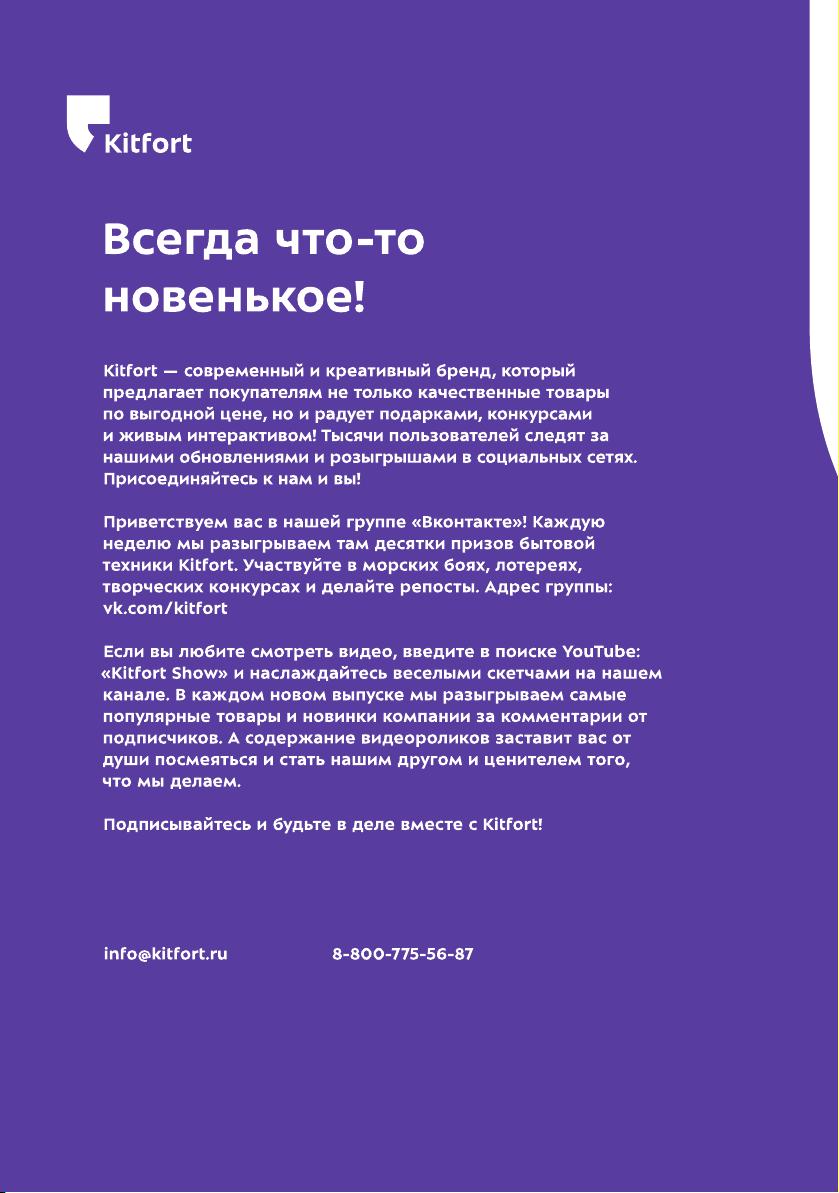 Kitfort

Всегда что-то новенькое!

Kitfort — современный и креативный бренд, который предлагает покупателям не только качественные товары по выгодной цене, но и радует подарками, конкурсами и живым интерактивом! Тысячи пользователей следят за нашими обновлениями и розыгрышами в социальных сетях. Присоединяйтесь к нам и вы!

Приветствуем вас в нашей группе «Вконтакте»! Каждую неделю мы разыгрываем там десятки призов бытовой техники Kitfort. Участвуйте в морских боях, лотереях, творческих конкурсах и делайте репосты. Адрес группы: vk.com/kitfort

Если вы любите смотреть видео, введите в поиске YouTube: «Kitfort Show» и наслаждайтесь веселыми скетчами на нашем канале. В каждом новом выпуске мы разыгрываем самые популярные товары и новинки компании за комментарии от подписчиков. А содержание видеороликов заставит вас от души посмеяться и стать нашим другом и ценителем того, что мы делаем.

Подписывайтесь и будьте в деле вместе с Kitfort!

info@kitfort.ru 8-800-775-56-87